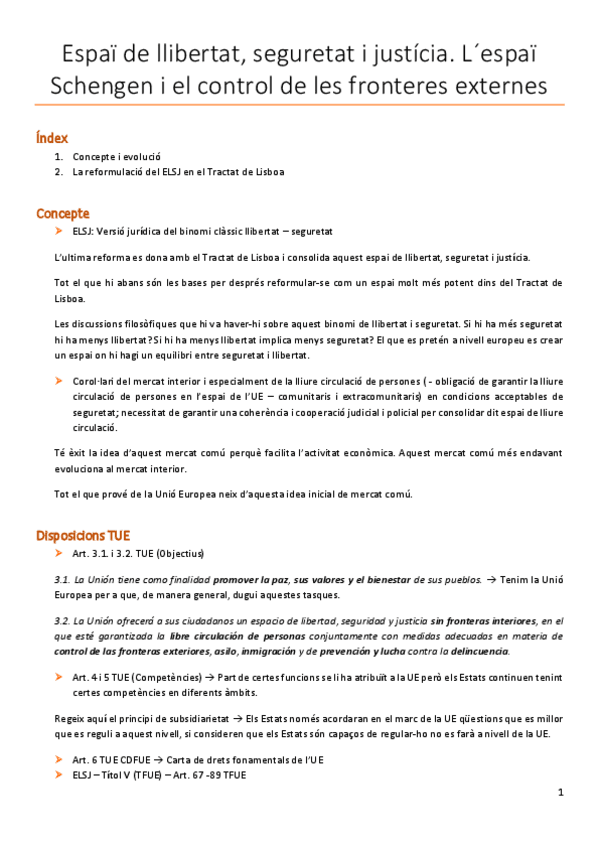 Espaï de llibertat, seguretat i justícia. L´espaï Schengen i el control de les fronteres externes

Índex

1. Concepte i evolució
2. La reformulació del ELSJ en el Tractat de Lisboa

Concepte

➤ ELSJ: Versió jurídica del binomi clàssic llibertat – seguretat

L'ultima reforma es dona amb el Tractat de Lisboa i consolida aquest espai de llibertat, seguretat i justícia.

Tot el que hi abans són les bases per després reformular-se com un espai molt més potent dins del Tractat de Lisboa.

Les discussions filosòfiques que hi va haver-hi sobre aquest binomi de llibertat i seguretat. Si hi ha més seguretat hi ha menys llibertat? Si hi ha menys llibertat implica menys seguretat? El que es pretén a nivell europeu es crear un espai on hi hagi un equilibri entre seguretat i llibertat.

➤ Corol·lari del mercat interior i especialment de la lliure circulació de persones ( - obligació de garantir la lliure circulació de persones en l'espai de l'UE – comunitaris i extracomunitaris) en condicions acceptables de seguretat; necessitat de garantir una coherència i cooperació judicial i policial per consolidar dit espai de lliure circulació.

Té èxit la idea d'aquest mercat comú perquè facilita l'activitat econòmica. Aquest mercat comú més endavant evoluciona al mercat interior.

Tot el que prové de la Unió Europea neix d'aquesta idea inicial de mercat comú.

Disposicions TUE

➤ Art. 3.1. i 3.2. TUE (Objectius)

3.1. La Unión tiene como finalidad promover la paz, sus valores y el bienestar de sus pueblos. → Tenim la Unió Europea per a que, de manera general, dugui aquestes tasques.

3.2. La Unión ofrecerá a sus ciudadanos un espacio de libertad, seguridad y justicia sin fronteras interiores, en el que esté garantizada la libre circulación de personas conjuntamente con medidas adecuadas en materia de control de las fronteras exteriores, asilo, inmigración y de prevención y lucha contra la delincuencia.

➤ Art. 4 i 5 TUE (Competències) → Part de certes funcions se li ha atribuït a la UE però els Estats continuen tenint certes competències en diferents àmbits.

Regeix aquí el principi de subsidiarietat → Els Estats només acordaran en el marc de la UE qüestions que es millor que es reguli a aquest nivell, si consideren que els Estats són capaços de regular-ho no es farà a nivell de la UE.

➤ Art. 6 TUE CDFUE → Carta de drets fonamentals de l'UE
➤ ELSJ – Títol V (TFUE) – Art. 67 -89 TFUE

1